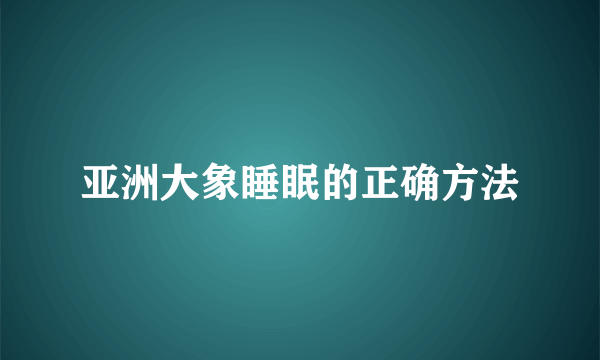 亚洲大象睡眠的正确方法